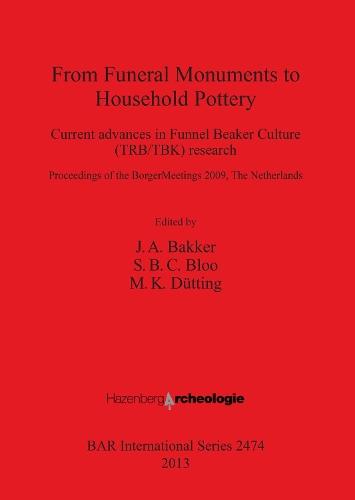 From Funeral Monuments to Household Pottery

Current advances in Funnel Beaker Culture (TRB/TBK) research

Proceedings of the BorgerMeetings 2009, The Netherlands

Edited by

J. A. Bakker
S. B. C. Bloo
M. K. Dütting

HazenbergArcheologie

BAR International Series 2474
2013